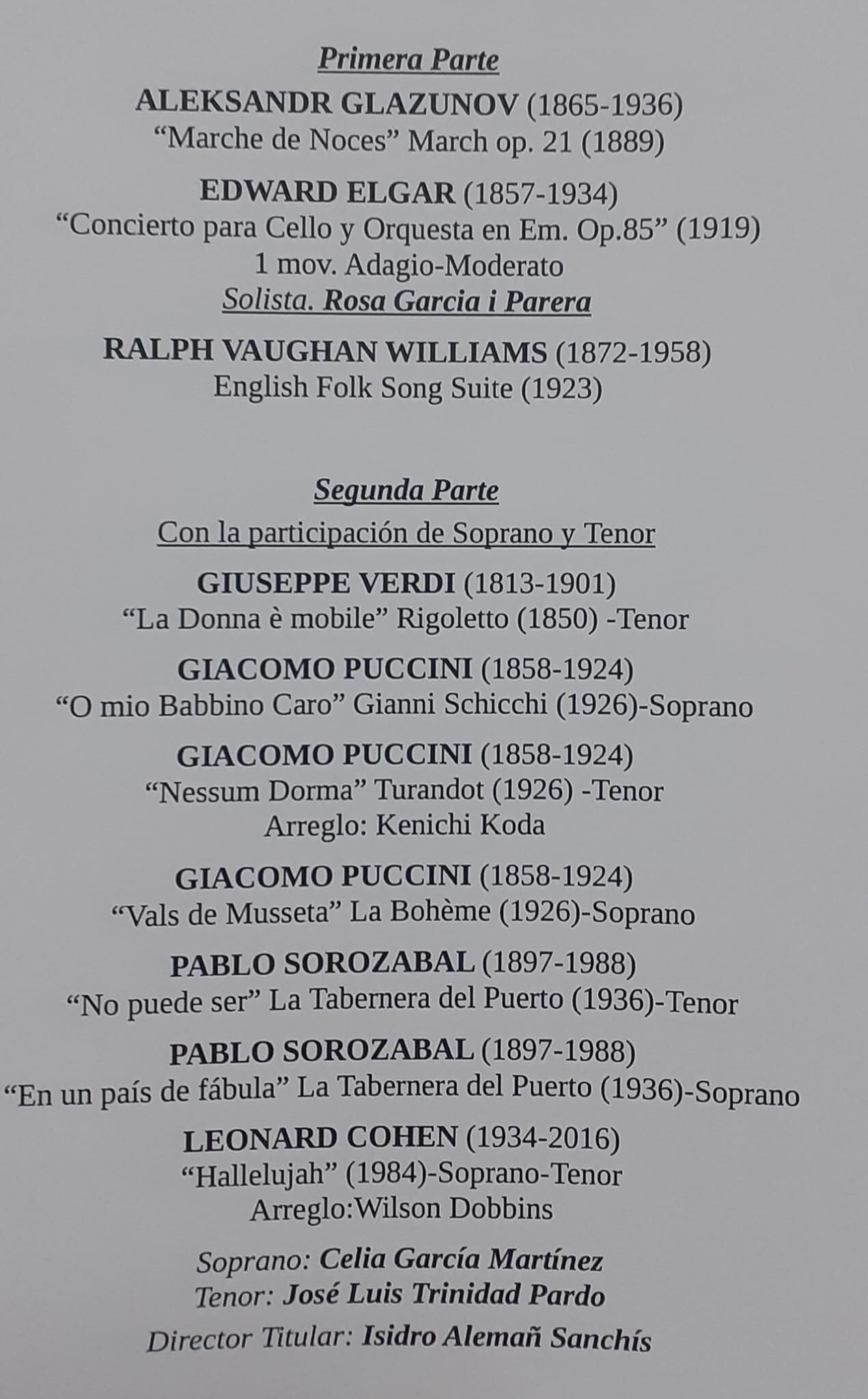 Primera Parte

ALEKSANDR GLAZUNOV (1865-1936)
“Marche de Noces” March op. 21 (1889)

EDWARD ELGAR (1857-1934)
“Concierto para Cello y Orquesta en Em. Op.85” (1919)
1 mov. Adagio-Moderato
Solista. Rosa Garcia i Parera

RALPH VAUGHAN WILLIAMS (1872-1958)
English Folk Song Suite (1923)

Segunda Parte

Con la participación de Soprano y Tenor

GIUSEPPE VERDI (1813-1901)
“La Donna è mobile” Rigoletto (1850) -Tenor

GIACOMO PUCCINI (1858-1924)
“O mio Babbino Caro” Gianni Schicchi (1926)-Soprano

GIACOMO PUCCINI (1858-1924)
“Nessum Dorma” Turandot (1926) -Tenor
Arreglo: Kenichi Koda

GIACOMO PUCCINI (1858-1924)
“Vals de Musseta” La Bohème (1926)-Soprano

PABLO SOROZABAL (1897-1988)
“No puede ser” La Tabernera del Puerto (1936)-Tenor

PABLO SOROZABAL (1897-1988)
“En un país de fábula” La Tabernera del Puerto (1936)-Soprano

LEONARD COHEN (1934-2016)
“Hallelujah” (1984)-Soprano-Tenor
Arreglo:Wilson Dobbins

Soprano: Celia García Martínez
Tenor: José Luis Trinidad Pardo

Director Titular: Isidro Alemañ Sanchís